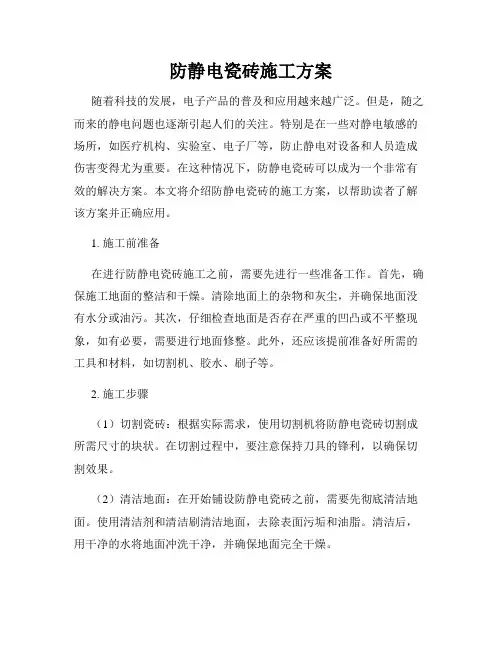 防静电瓷砖施工方案

随着科技的发展，电子产品的普及和应用越来越广泛。但是，随之而来的静电问题也逐渐引起人们的关注。特别是在一些对静电敏感的场所，如医疗机构、实验室、电子厂等，防止静电对设备和人员造成伤害变得尤为重要。在这种情况下，防静电瓷砖可以成为一个非常有效的解决方案。本文将介绍防静电瓷砖的施工方案，以帮助读者了解该方案并正确应用。

1. 施工前准备

在进行防静电瓷砖施工之前，需要先进行一些准备工作。首先，确保施工地面的整洁和干燥。清除地面上的杂物和灰尘，并确保地面没有水分或油污。其次，仔细检查地面是否存在严重的凹凸或不平整现象，如有必要，需要进行地面修整。此外，还应该提前准备好所需的工具和材料，如切割机、胶水、刷子等。

2. 施工步骤

（1）切割瓷砖：根据实际需求，使用切割机将防静电瓷砖切割成所需尺寸的块状。在切割过程中，要注意保持刀具的锋利，以确保切割效果。

（2）清洁地面：在开始铺设防静电瓷砖之前，需要先彻底清洁地面。使用清洁剂和清洁刷清洁地面，去除表面污垢和油脂。清洁后，用干净的水将地面冲洗干净，并确保地面完全干燥。